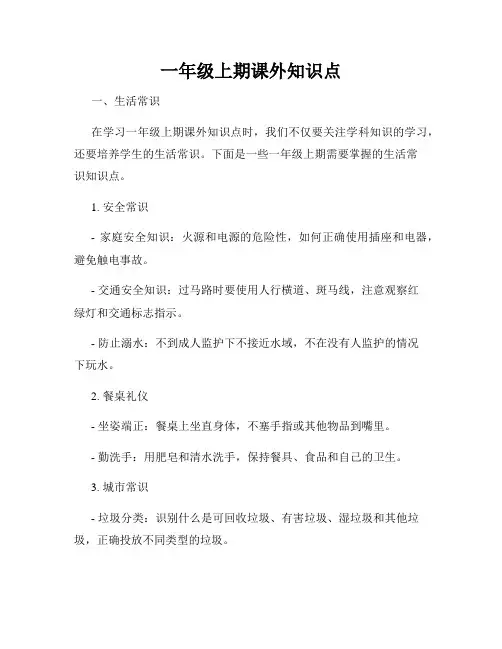 一年级上期课外知识点

一、生活常识

在学习一年级上期课外知识点时，我们不仅要关注学科知识的学习，还要培养学生的生活常识。下面是一些一年级上期需要掌握的生活常识知识点。

1. 安全常识

- 家庭安全知识：火源和电源的危险性，如何正确使用插座和电器，避免触电事故。

- 交通安全知识：过马路时要使用人行横道、斑马线，注意观察红绿灯和交通标志指示。

- 防止溺水：不到成人监护下不接近水域，不在没有人监护的情况下玩水。

2. 餐桌礼仪

- 坐姿端正：餐桌上坐直身体，不塞手指或其他物品到嘴里。

- 勤洗手：用肥皂和清水洗手，保持餐具、食品和自己的卫生。

3. 城市常识

- 垃圾分类：识别什么是可回收垃圾、有害垃圾、湿垃圾和其他垃圾，正确投放不同类型的垃圾。